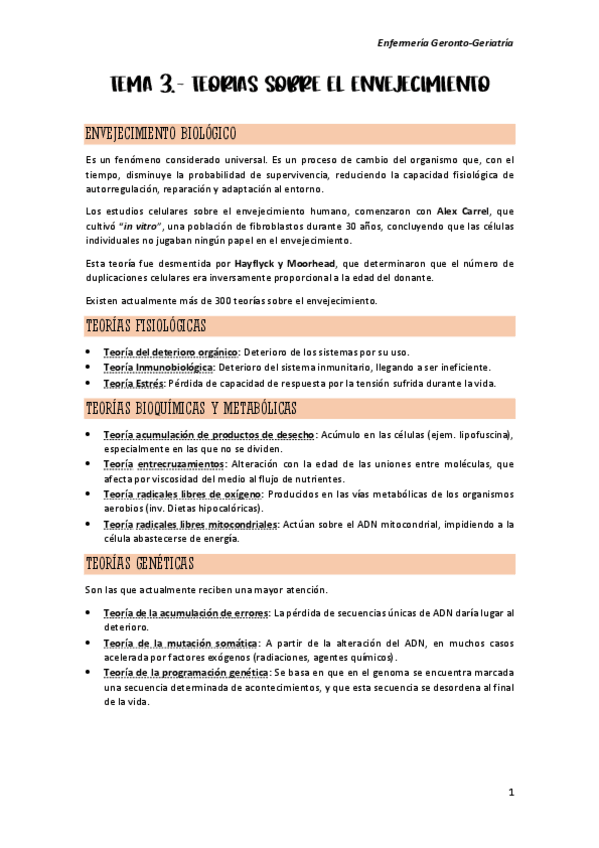 Enfermería Geronto-Geriatría

TEMA 3.- TEORIAS SOBRE EL ENVEJECIMIENTO

ENVEJECIMIENTO BIOLÓGICO

Es un fenómeno considerado universal. Es un proceso de cambio del organismo que, con el tiempo, disminuye la probabilidad de supervivencia, reduciendo la capacidad fisiológica de autorregulación, reparación y adaptación al entorno.

Los estudios celulares sobre el envejecimiento humano, comenzaron con Alex Carrel, que cultivó "in vitro", una población de fibroblastos durante 30 años, concluyendo que las células individuales no jugaban ningún papel en el envejecimiento.

Esta teoría fue desmentida por Hayflyck y Moorhead, que determinaron que el número de duplicaciones celulares era inversamente proporcional a la edad del donante.

Existen actualmente más de 300 teorías sobre el envejecimiento.

TEORÍAS FISIOLÓGICAS

• Teoría del deterioro orgánico: Deterioro de los sistemas por su uso.
• Teoría Inmunobiológica: Deterioro del sistema inmunitario, llegando a ser ineficiente.
• Teoría Estrés: Pérdida de capacidad de respuesta por la tensión sufrida durante la vida.

TEORÍAS BIOQUÍMICAS Y METABÓLICAS

• Teoría acumulación de productos de desecho: Acúmulo en las células (ejem. lipofuscina), especialmente en las que no se dividen.
• Teoría entrecruzamientos: Alteración con la edad de las uniones entre moléculas, que afecta por viscosidad del medio al flujo de nutrientes.
• Teoría radicales libres de oxígeno: Producidos en las vías metabólicas de los organismos aerobios (inv. Dietas hipocalóricas).
• Teoría radicales libres mitocondriales: Actúan sobre el ADN mitocondrial, impidiendo a la célula abastecerse de energía.

TEORÍAS GENÉTICAS

Son las que actualmente reciben una mayor atención.

• Teoría de la acumulación de errores: La pérdida de secuencias únicas de ADN daría lugar al deterioro.
• Teoría de la mutación somática: A partir de la alteración del ADN, en muchos casos acelerada por factores exógenos (radiaciones, agentes químicos).
• Teoría de la programación genética: Se basa en que en el genoma se encuentra marcada una secuencia determinada de acontecimientos, y que esta secuencia se desordena al final de la vida.

1